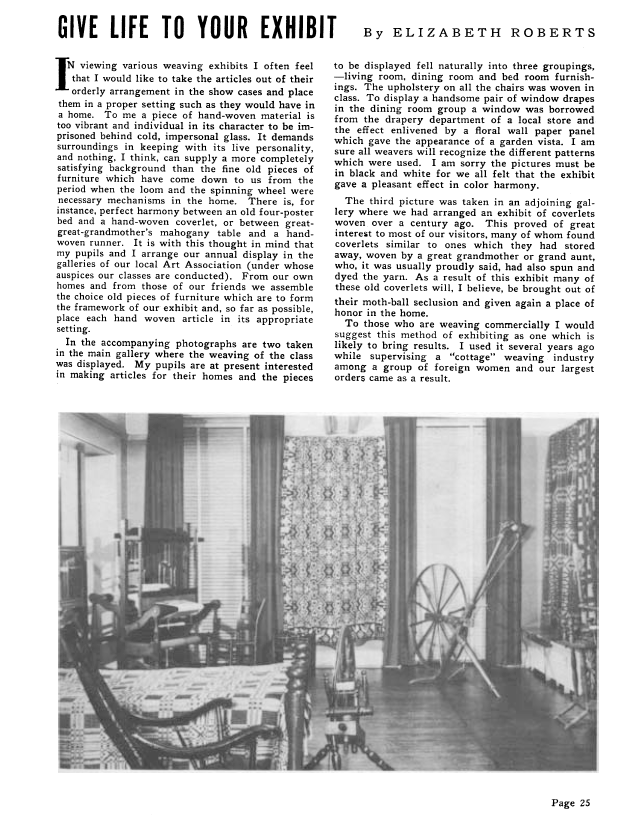 GIVE LIFE TO YOUR EXHIBIT By ELIZABETH ROBERTS

IN viewing various weaving exhibits I often feel that I would like to take the articles out of their orderly arrangement in the show cases and place them in a proper setting such as they would have in a home. To me a piece of hand-woven material is too vibrant and individual in its character to be imprisoned behind cold, impersonal glass. It demands surroundings in keeping with its live personality, and nothing, I think, can supply a more completely satisfying background than the fine old pieces of furniture which have come down to us from the period when the loom and the spinning wheel were necessary mechanisms in the home. There is, for instance, perfect harmony between an old four-poster bed and a hand-woven coverlet, or between great-great-grandmother's mahogany table and a hand-woven runner. It is with this thought in mind that my pupils and I arrange our annual display in the galleries of our local Art Association (under whose auspices our classes are conducted). From our own homes and from those of our friends we assemble the choice old pieces of furniture which are to form the framework of our exhibit and, so far as possible, place each hand woven article in its appropriate setting.

In the accompanying photographs are two taken in the main gallery where the weaving of the class was displayed. My pupils are at present interested in making articles for their homes and the pieces to be displayed fell naturally into three groupings, —living room, dining room and bed room furnishings. The upholstery on all the chairs was woven in class. To display a handsome pair of window drapes in the dining room group a window was borrowed from the drapery department of a local store and the effect enlivened by a floral wall paper panel which gave the appearance of a garden vista. I am sure all weavers will recognize the different patterns which were used. I am sorry the pictures must be in black and white for we all felt that the exhibit gave a pleasant effect in color harmony.

The third picture was taken in an adjoining gallery where we had arranged an exhibit of coverlets woven over a century ago. This proved of great interest to most of our visitors, many of whom found coverlets similar to ones which they had stored away, woven by a great grandmother or grand aunt, who, it was usually proudly said, had also spun and dyed the yarn. As a result of this exhibit many of these old coverlets will, I believe, be brought out of their moth-ball seclusion and given again a place of honor in the home.

To those who are weaving commercially I would suggest this method of exhibiting as one which is likely to bring results. I used it several years ago while supervising a "cottage" weaving industry among a group of foreign women and our largest orders came as a result.

Page 25